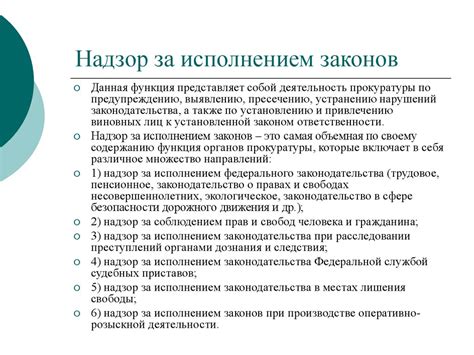 Надзор за исполнением законов

Данная функция представляет собой деятельность прокуратуры по предупреждению, выявлению, пресечению, устранению нарушений законодательства, а также по установлению и привлечению виновных лиц к установленной законом ответственности.

Надзор за исполнением законов – это самая объемная по своему содержанию функция органов прокуратуры, которые включает в себя различное множество направлений:

1) надзор за исполнением федерального законодательства (трудовое, пенсионное, законодательство о правах и свободах несовершеннолетних, экологическое, законодательство в сфере безопасности дорожного движения и др.);

2) надзор за соблюдением прав и свобод человека и гражданина;

3) надзор за исполнением законодательства при расследовании преступлений органами дознания и следствия;

4) надзор за исполнением законодательства Федеральной службой судебных приставов;

5) надзор за исполнением законодательства в местах лишения свободы;

6) надзор за исполнением законов при производстве оперативно-розыскной деятельности.